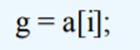 g = a[i];